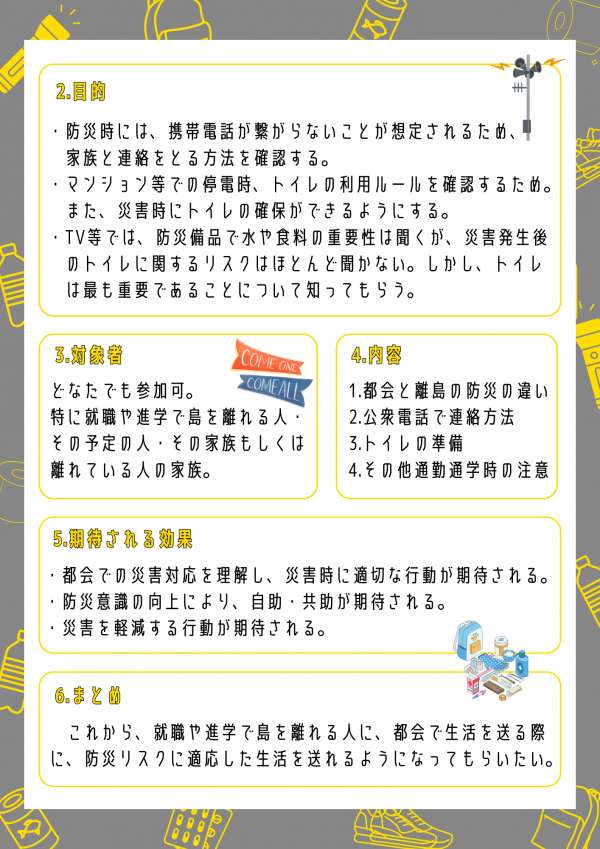 2.目的

・防災時には、携帯電話が繋がらないことが想定されるため、家族と連絡をとる方法を確認する。
・マンション等での停電時、トイレの利用ルールを確認するため。また、災害時にトイレの確保ができるようにする。
・TV等では、防災備品で水や食料の重要性は聞くが、災害発生後のトイレに関するリスクはほとんど聞かない。しかし、トイレは最も重要であることについて知ってもらう。

3.対象者

COME ONE
COME ALL

どなたでも参加可。
特に就職や進学で島を離れる人・その予定の人・その家族もしくは離れている人の家族。

4.内容

1.都会と離島の防災の違い
2.公衆電話で連絡方法
3.トイレの準備
4.その他通勤通学時の注意

5.期待される効果

・都会での災害対応を理解し、災害時に適切な行動が期待される。
・防災意識の向上により、自助・共助が期待される。
・災害を軽減する行動が期待される。

6.まとめ

これから、就職や進学で島を離れる人に、都会で生活を送る際に、防災リスクに適応した生活を送れるようになってもらいたい。